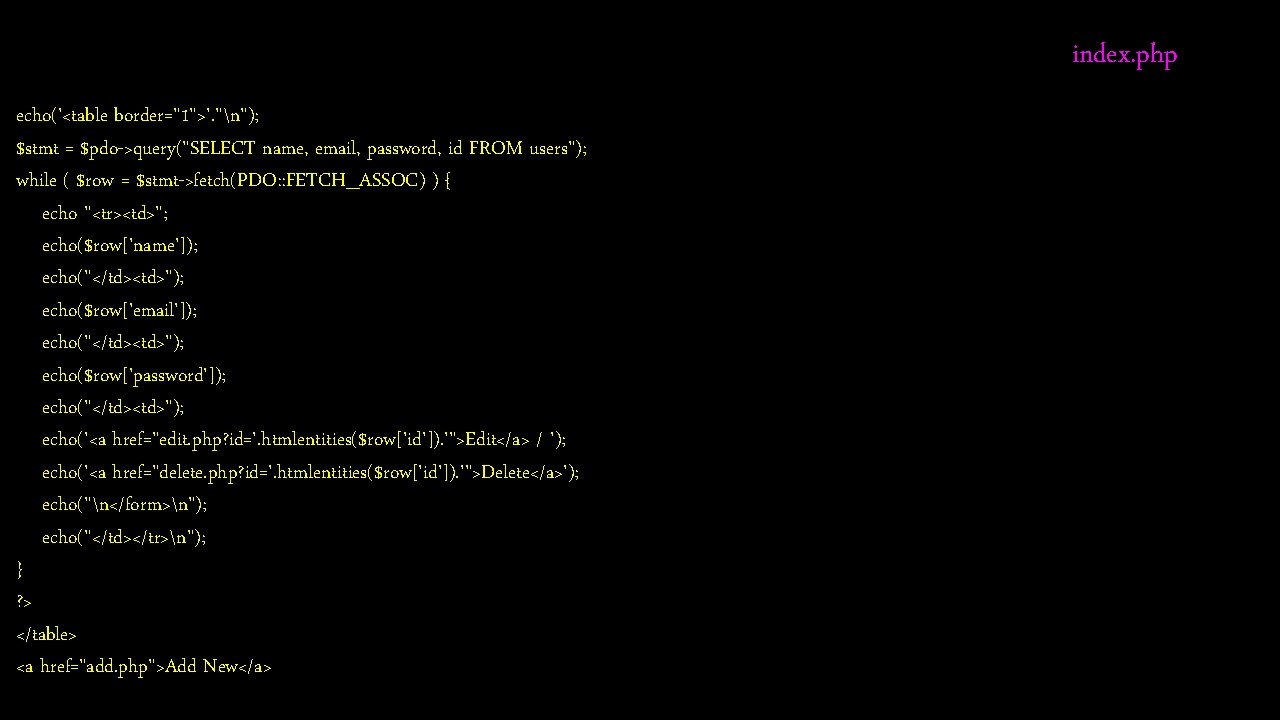 index.php

echo('<table border="1">'."\n");
$stmt = $pdo->query("SELECT name, email, password, id FROM users");
while ( $row = $stmt->fetch(PDO::FETCH_ASSOC) ) {
echo "<tr><td>";
echo($row['name']);
echo("</td><td>");
echo($row['email']);
echo("</td><td>");
echo($row['password']);
echo("</td><td>");
echo('<a href="edit.php?id='.htmlentities($row['id']).'">Edit</a> / ');
echo('<a href="delete.php?id='.htmlentities($row['id']).'">Delete</a>');
echo("\n</form>\n");
echo("</td></tr>\n");
}
?>
</table>
<a href="add.php">Add New</a>